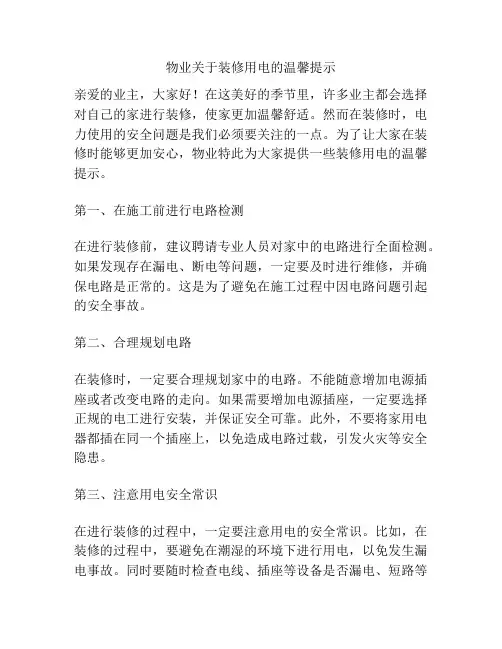 物业关于装修用电的温馨提示

亲爱的业主，大家好！在这美好的季节里，许多业主都会选择对自己的家进行装修，使家更加温馨舒适。然而在装修时，电力使用的安全问题是我们必须要关注的一点。为了让大家在装修时能够更加安心，物业特此为大家提供一些装修用电的温馨提示。

第一、在施工前进行电路检测

在进行装修前，建议聘请专业人员对家中的电路进行全面检测。如果发现存在漏电、断电等问题，一定要及时进行维修，并确保电路是正常的。这是为了避免在施工过程中因电路问题引起的安全事故。

第二、合理规划电路

在装修时，一定要合理规划家中的电路。不能随意增加电源插座或者改变电路的走向。如果需要增加电源插座，一定要选择正规的电工进行安装，并保证安全可靠。此外，不要将家用电器都插在同一个插座上，以免造成电路过载，引发火灾等安全隐患。

第三、注意用电安全常识

在进行装修的过程中，一定要注意用电的安全常识。比如，在装修的过程中，要避免在潮湿的环境下进行用电，以免发生漏电事故。同时要随时检查电线、插座等设备是否漏电、短路等